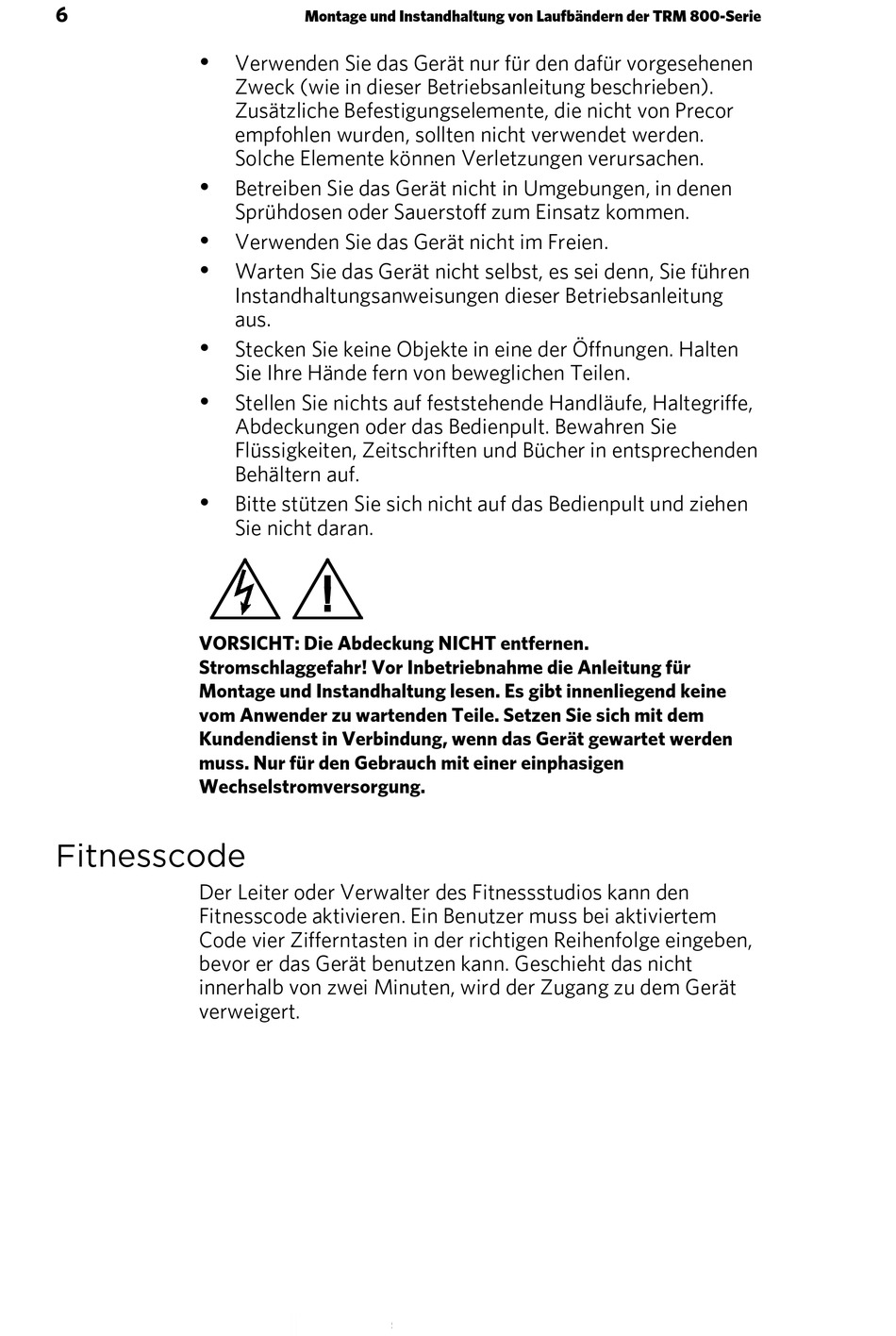 6 Montage und Instandhaltung von Laufbändern der TRM 800-Serie

• Verwenden Sie das Gerät nur für den dafür vorgesehenen Zweck (wie in dieser Betriebsanleitung beschrieben). Zusätzliche Befestigungselemente, die nicht von Precor empfohlen wurden, sollten nicht verwendet werden. Solche Elemente können Verletzungen verursachen.
• Betreiben Sie das Gerät nicht in Umgebungen, in denen Sprühdosen oder Sauerstoff zum Einsatz kommen.
• Verwenden Sie das Gerät nicht im Freien.
• Warten Sie das Gerät nicht selbst, es sei denn, Sie führen Instandhaltungsanweisungen dieser Betriebsanleitung aus.
• Stecken Sie keine Objekte in eine der Öffnungen. Halten Sie Ihre Hände fern von beweglichen Teilen.
• Stellen Sie nichts auf feststehende Handläufe, Haltegriffe, Abdeckungen oder das Bedienpult. Bewahren Sie Flüssigkeiten, Zeitschriften und Bücher in entsprechenden Behältern auf.
• Bitte stützen Sie sich nicht auf das Bedienpult und ziehen Sie nicht daran.

VORSICHT: Die Abdeckung NICHT entfernen. Stromschlaggefahr! Vor Inbetriebnahme die Anleitung für Montage und Instandhaltung lesen. Es gibt innenliegend keine vom Anwender zu wartenden Teile. Setzen Sie sich mit dem Kundendienst in Verbindung, wenn das Gerät gewartet werden muss. Nur für den Gebrauch mit einer einphasigen Wechselstromversorgung.

Fitnesscode

Der Leiter oder Verwalter des Fitnessstudios kann den Fitnesscode aktivieren. Ein Benutzer muss bei aktiviertem Code vier Zifferntasten in der richtigen Reihenfolge eingeben, bevor er das Gerät benutzen kann. Geschieht das nicht innerhalb von zwei Minuten, wird der Zugang zu dem Gerät verweigert.